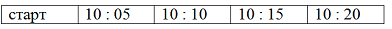 | старт | 10 : 05 | 10 : 10 | 10 : 15 | 10 : 20 |
|---|---|---|---|---|